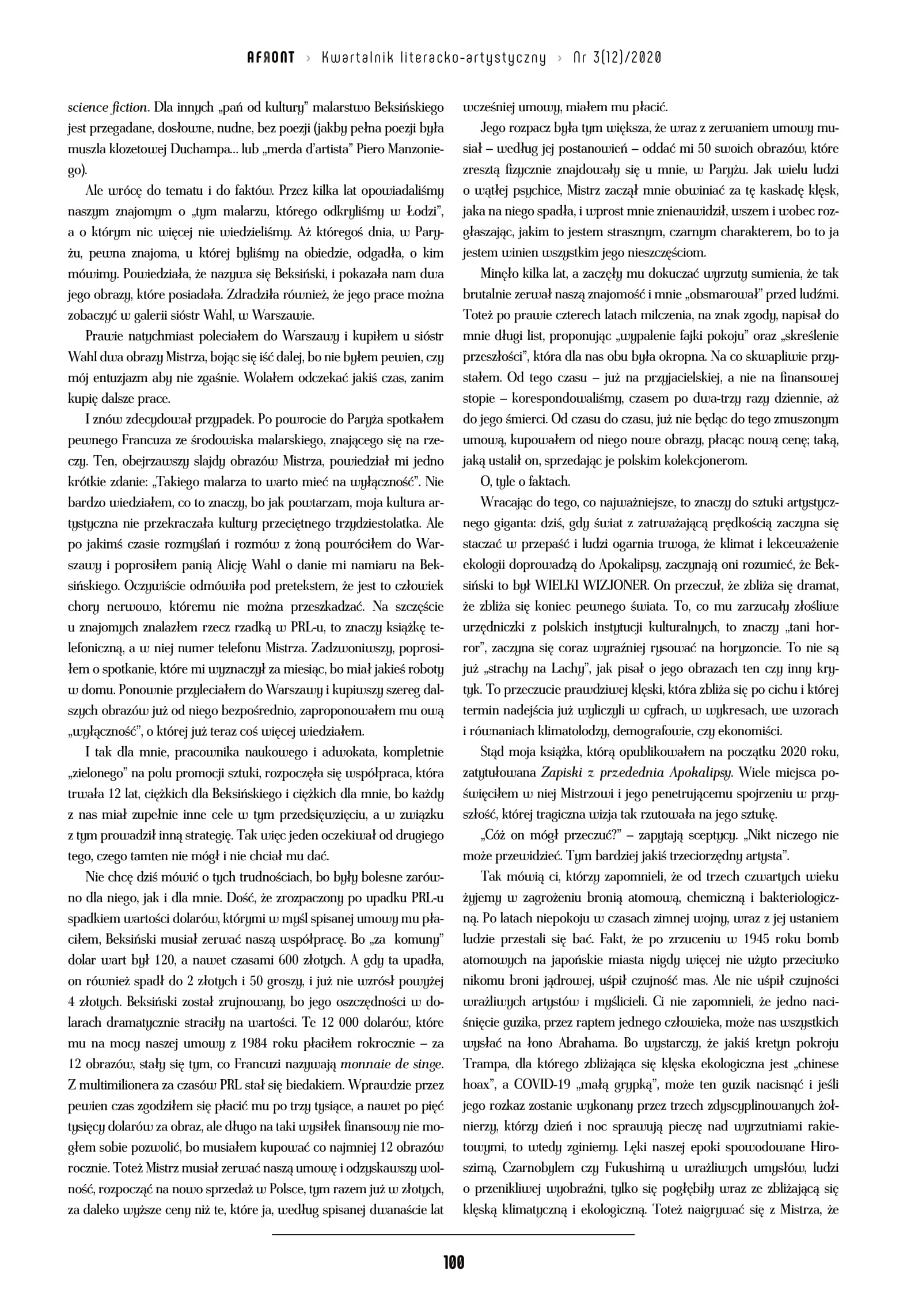 AFRONT › Kwartalnik literacko-artystyczny › Nr 3(12)/2020

science fiction. Dla innych „pań od kultury" malarstwo Beksińskiego jest przegadane, dosłowne, nudne, bez poezji (jakby pełna poezji była muszla klozetowej Duchampa... lub „merda d'artista" Piero Manzoniego).

Ale wrócę do tematu i do faktów. Przez kilka lat opowiadaliśmy naszym znajomym o „tym malarzu, którego odkryliśmy w Łodzi", a o którym nic więcej nie wiedzieliśmy. Aż któregoś dnia, w Paryżu, pewna znajoma, u której byliśmy na obiedzie, odgadła, o kim mówimy. Powiedziała, że nazywa się Beksiński, i pokazała nam dwa jego obrazy, które posiadała. Zdradziła również, że jego prace można zobaczyć w galerii sióstr Wahl, w Warszawie.

Prawie natychmiast poleciałem do Warszawy i kupiłem u sióstr Wahl dwa obrazy Mistrza, bojąc się iść dalej, bo nie byłem pewien, czy mój entuzjazm aby nie zgaśnie. Wolałem odczekać jakiś czas, zanim kupię dalsze prace.

I znów zdecydował przypadek. Po powrocie do Paryża spotkałem pewnego Francuza ze środowiska malarskiego, znającego się na rzeczy. Ten, obejrzawszy slajdy obrazów Mistrza, powiedział mi jedno krótkie zdanie: „Takiego malarza to warto mieć na wyłączność". Nie bardzo wiedziałem, co to znaczy, bo jak powtarzam, moja kultura artystyczna nie przekraczała kultury przeciętnego trzydziestolatka. Ale po jakimś czasie rozmyślań i rozmów z żoną powróciłem do Warszawy i poprosiłem panią Alicję Wahl o danie mi namiaru na Beksińskiego. Oczywiście odmówiła pod pretekstem, że jest to człowiek chory nerwowo, któremu nie można przeszkadzać. Na szczęście u znajomych znalazłem rzecz rzadką w PRL-u, to znaczy książkę telefoniczną, a w niej numer telefonu Mistrza. Zadzwoniwszy, poprosiłem o spotkanie, które mi wyznaczył za miesiąc, bo miał jakieś roboty w domu. Ponownie przyleciałem do Warszawy i kupiwszy szereg dalszych obrazów już od niego bezpośrednio, zaproponowałem mu ową „wyłączność", o której już teraz coś więcej wiedziałem.

I tak dla mnie, pracownika naukowego i adwokata, kompletnie „zielonego" na polu promocji sztuki, rozpoczęła się współpraca, która trwała 12 lat, ciężkich dla Beksińskiego i ciężkich dla mnie, bo każdy z nas miał zupełnie inne cele w tym przedsięwzięciu, a w związku z tym prowadził inną strategię. Tak więc jeden oczekiwał od drugiego tego, czego tamten nie mógł i nie chciał mu dać.

Nie chcę dziś mówić o tych trudnościach, bo były bolesne zarówno dla niego, jak i dla mnie. Dość, że zrozpaczony po upadku PRL-u spadkiem wartości dolarów, którymi w myśl spisanej umowy mu płaciłem, Beksiński musiał zerwać naszą współpracę. Bo „za komuny" dolar wart był 120, a nawet czasami 600 złotych. A gdy ta upadła, on również spadł do 2 złotych i 50 groszy, i już nie wzrósł powyżej 4 złotych. Beksiński został zrujnowany, bo jego oszczędności w dolarach dramatycznie straciły na wartości. Te 12 000 dolarów, które mu na mocy naszej umowy z 1984 roku płaciłem rokrocznie – za 12 obrazów, stały się tym, co Francuzi nazywają monnaie de singe. Z multimilionera za czasów PRL stał się biedakiem. Wprawdzie przez pewien czas zgodziłem się płacić mu po trzy tysiące, a nawet po pięć tysięcy dolarów za obraz, ale długo na taki wysiłek finansowy nie mogłem sobie pozwolić, bo musiałem kupować co najmniej 12 obrazów rocznie. Toteż Mistrz musiał zerwać naszą umowę i odzyskawszy wolność, rozpocząć na nowo sprzedaż w Polsce, tym razem już w złotych, za daleko wyższe ceny niż te, które ja, według spisanej dwanaście lat wcześniej umowy, miałem mu płacić.

Jego rozpacz była tym większa, że wraz z zerwaniem umowy musiał – według jej postanowień – oddać mi 50 swoich obrazów, które zresztą fizycznie znajdowały się u mnie, w Paryżu. Jak wielu ludzi o wątłej psychice, Mistrz zaczął mnie obwiniać za tę kaskadę klęsk, jaka na niego spadła, i wprost mnie znienawidził, wszem i wobec rozgłaszając, jakim to jestem strasznym, czarnym charakterem, bo to ja jestem winien wszystkim jego nieszczęściom.

Minęło kilka lat, a zaczęły mu dokuczać wyrzuty sumienia, że tak brutalnie zerwał naszą znajomość i mnie „obsmarował" przed ludźmi. Toteż po prawie czterech latach milczenia, na znak zgody, napisał do mnie długi list, proponując „wypalenie fajki pokoju" oraz „skreślenie przeszłości", która dla nas obu była okropna. Na co skwapliwie przystałem. Od tego czasu – już na przyjacielskiej, a nie na finansowej stopie – korespondowaliśmy, czasem po dwa-trzy razy dziennie, aż do jego śmierci. Od czasu do czasu, już nie będąc do tego zmuszonym umową, kupowałem od niego nowe obrazy, płacąc nową cenę; taką, jaką ustalił on, sprzedając je polskim kolekcjonerom.

O, tyle o faktach.

Wracając do tego, co najważniejsze, to znaczy do sztuki artystycznego giganta: dziś, gdy świat z zatrważającą prędkością zaczyna się staczać w przepaść i ludzi ogarnia trwoga, że klimat i lekceważenie ekologii doprowadzą do Apokalipsy, zaczynają oni rozumieć, że Beksiński to był WIELKI WIZJONER. On przeczuł, że zbliża się dramat, że zbliża się koniec pewnego świata. To, co mu zarzucały złośliwe urzędniczki z polskich instytucji kulturalnych, to znaczy „tani horror", zaczyna się coraz wyraźniej rysować na horyzoncie. To nie są już „strachy na Lachy", jak pisał o jego obrazach ten czy inny krytyk. To przeczucie prawdziwej klęski, która zbliża się po cichu i której termin nadejścia już wyliczyli w cyfrach, w wykresach, we wzorach i równaniach klimatolodzy, demografowie, czy ekonomiści.

Stąd moja książka, którą opublikowałem na początku 2020 roku, zatytułowana Zapiski z przedednia Apokalipsy. Wiele miejsca poświęciłem w niej Mistrzowi i jego penetrującemu spojrzeniu w przyszłość, której tragiczna wizja tak rzutowała na jego sztukę.

„Cóż on mógł przeczuć?" – zapytają sceptycy. „Nikt niczego nie może przewidzieć. Tym bardziej jakiś trzeciorzędny artysta".

Tak mówią ci, którzy zapomnieli, że od trzech czwartych wieku żyjemy w zagrożeniu bronią atomową, chemiczną i bakteriologiczną. Po latach niepokoju w czasach zimnej wojny, wraz z jej ustaniem ludzie przestali się bać. Fakt, że po zrzuceniu w 1945 roku bomb atomowych na japońskie miasta nigdy więcej nie użyto przeciwko nikomu broni jądrowej, uśpił czujność mas. Ale nie uśpił czujności wrażliwych artystów i myślicieli. Ci nie zapomnieli, że jedno naciśnięcie guzika, przez raptem jednego człowieka, może nas wszystkich wysłać na łono Abrahama. Bo wystarczy, że jakiś kretyn pokroju Trampa, dla którego zbliżająca się klęska ekologiczna jest „chinese hoax", a COVID-19 „małą grypką", może ten guzik nacisnąć i jeśli jego rozkaz zostanie wykonany przez trzech zdyscyplinowanych żołnierzy, którzy dzień i noc sprawują pieczę nad wyrzutniami rakietowymi, to wtedy zginiemy. Lęki naszej epoki spowodowane Hiroszimą, Czarnobylem czy Fukushimą u wrażliwych umysłów, ludzi o przenikliwej wyobraźni, tylko się pogłębiły wraz ze zbliżającą się klęską klimatyczną i ekologiczną. Toteż naigrywać się z Mistrza, że

100